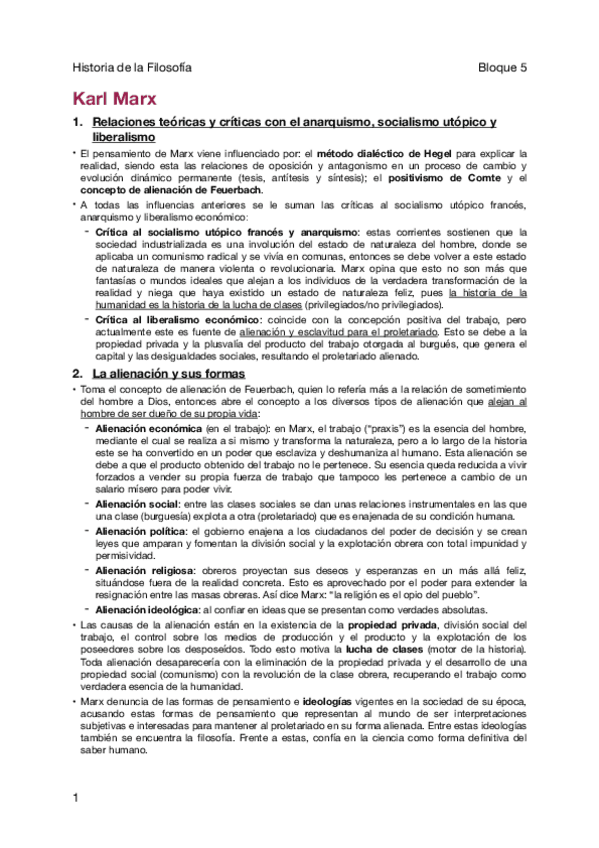 Historia de la Filosofía

Bloque 5

Karl Marx

1. Relaciones teóricas y críticas con el anarquismo, socialismo utópico y liberalismo

• El pensamiento de Marx viene influenciado por: el método dialéctico de Hegel para explicar la realidad, siendo esta las relaciones de oposición y antagonismo en un proceso de cambio y evolución dinámico permanente (tesis, antítesis y síntesis); el positivismo de Comte y el concepto de alienación de Feuerbach.

• A todas las influencias anteriores se le suman las críticas al socialismo utópico francés, anarquismo y liberalismo económico:

- Crítica al socialismo utópico francés y anarquismo: estas corrientes sostienen que la sociedad industrializada es una involución del estado de naturaleza del hombre, donde se aplicaba un comunismo radical y se vivía en comunas, entonces se debe volver a este estado de naturaleza de manera violenta o revolucionaria. Marx opina que esto no son más que fantasías o mundos ideales que alejan a los individuos de la verdadera transformación de la realidad y niega que haya existido un estado de naturaleza feliz, pues la historia de la humanidad es la historia de la lucha de clases (privilegiados/no privilegiados).

- Crítica al liberalismo económico: coincide con la concepción positiva del trabajo, pero actualmente este es fuente de alienación y esclavitud para el proletariado. Esto se debe a la propiedad privada y la plusvalía del producto del trabajo otorgada al burgués, que genera el capital y las desigualdades sociales, resultando el proletariado alienado.

2. La alienación y sus formas

• Toma el concepto de alienación de Feuerbach, quien lo refería más a la relación de sometimiento del hombre a Dios, entonces abre el concepto a los diversos tipos de alienación que alejan al hombre de ser dueño de su propia vida:

- Alienación económica (en el trabajo): en Marx, el trabajo ("praxis") es la esencia del hombre, mediante el cual se realiza a sí mismo y transforma la naturaleza, pero a lo largo de la historia este se ha convertido en un poder que esclaviza y deshumaniza al humano. Esta alienación se debe a que el producto obtenido del trabajo no le pertenece. Su esencia queda reducida a vivir forzados a vender su propia fuerza de trabajo que tampoco les pertenece a cambio de un salario mísero para poder vivir.

- Alienación social: entre las clases sociales se dan unas relaciones instrumentales en las que una clase (burguesía) explota a otra (proletariado) que es enajenada de su condición humana.

- Alienación política: el gobierno enajena a los ciudadanos del poder de decisión y se crean leyes que amparan y fomentan la división social y la explotación obrera con total impunidad y permisividad.

- Alienación religiosa: obreros proyectan sus deseos y esperanzas en un más allá feliz, situándose fuera de la realidad concreta. Esto es aprovechado por el poder para extender la resignación entre las masas obreras. Así dice Marx: "la religión es el opio del pueblo".

- Alienación ideológica: al confiar en ideas que se presentan como verdades absolutas.

• Las causas de la alienación están en la existencia de la propiedad privada, división social del trabajo, el control sobre los medios de producción y el producto y la explotación de los poseedores sobre los desposeídos. Todo esto motiva la lucha de clases (motor de la historia). Toda alienación desaparecería con la eliminación de la propiedad privada y el desarrollo de una propiedad social (comunismo) con la revolución de la clase obrera, recuperando el trabajo como verdadera esencia de la humanidad.

• Marx denuncia de las formas de pensamiento e ideologías vigentes en la sociedad de su época, acusando estas formas de pensamiento que representan al mundo de ser interpretaciones subjetivas e interesadas para mantener al proletariado en su forma alienada. Entre estas ideologías también se encuentra la filosofía. Frente a estas, confía en la ciencia como forma definitiva del saber humano.

1